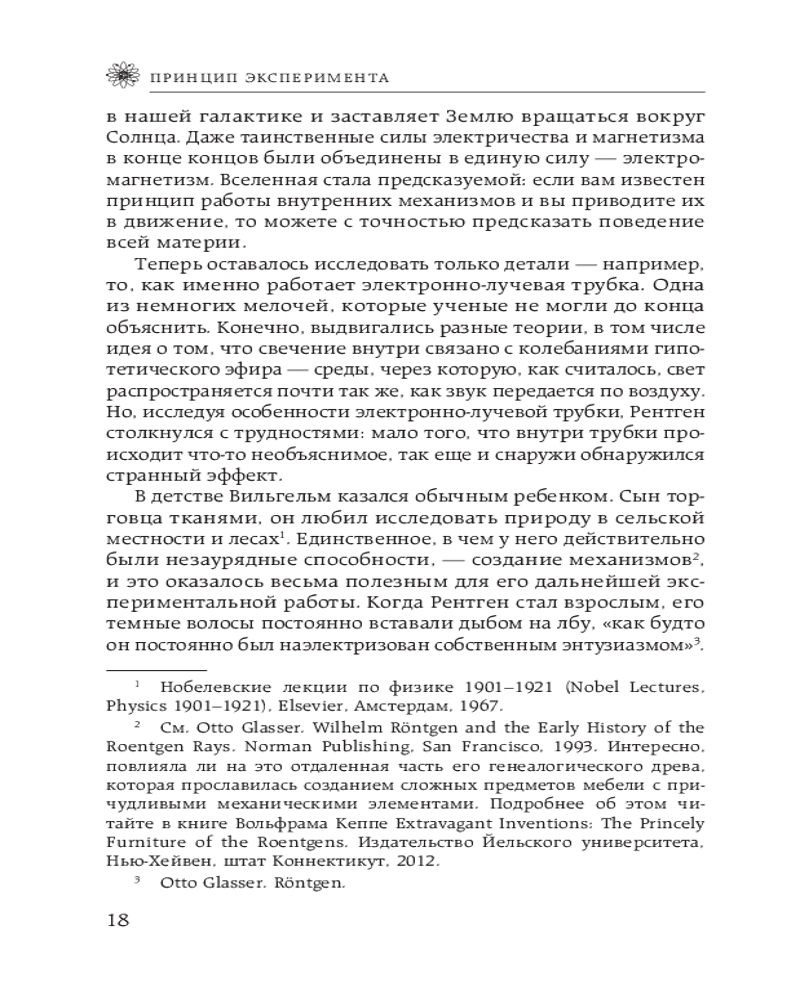 ПРИНЦИП ЭКСПЕРИМЕНТА

в нашей галактике и заставляет Землю вращаться вокруг Солнца. Даже таинственные силы электричества и магнетизма в конце концов были объединены в единую силу — электромагнетизм. Вселенная стала предсказуемой: если вам известен принцип работы внутренних механизмов и вы приводите их в движение, то можете с точностью предсказать поведение всей материи.

Теперь оставалось исследовать только детали — например, то, как именно работает электронно-лучевая трубка. Одна из немногих мелочей, которые ученые не могли до конца объяснить. Конечно, выдвигались разные теории, в том числе идея о том, что свечение внутри связано с колебаниями гипотетического эфира — среды, через которую, как считалось, свет распространяется почти так же, как звук передается по воздуху. Но, исследуя особенности электронно-лучевой трубки, Рентген столкнулся с трудностями: мало того, что внутри трубки происходит что-то необъяснимое, так еще и снаружи обнаружился странный эффект.

В детстве Вильгельм казался обычным ребенком. Сын торговца тканями, он любил исследовать природу в сельской местности и лесах$^{1}$. Единственное, в чем у него действительно были незаурядные способности, — создание механизмов$^{2}$, и это оказалось весьма полезным для его дальнейшей экспериментальной работы. Когда Рентген стал взрослым, его темные волосы постоянно вставали дыбом на лбу, «как будто он постоянно был наэлектризован собственным энтузиазмом»$^{3}$.

$^{1}$ Нобелевские лекции по физике 1901–1921 (Nobel Lectures, Physics 1901–1921), Elsevier, Амстердам, 1967.

$^{2}$ См. Otto Glasser. Wilhelm Röntgen and the Early History of the Roentgen Rays. Norman Publishing, San Francisco, 1993. Интересно, повлияла ли на это отдаленная часть его генеалогического древа, которая прославилась созданием сложных предметов мебели с причудливыми механическими элементами. Подробнее об этом читайте в книге Вольфрама Кеппе Extravagant Inventions: The Princely Furniture of the Roentgens. Издательство Йельского университета, Нью-Хейвен, штат Коннектикут, 2012.

$^{3}$ Otto Glasser. Röntgen.

18